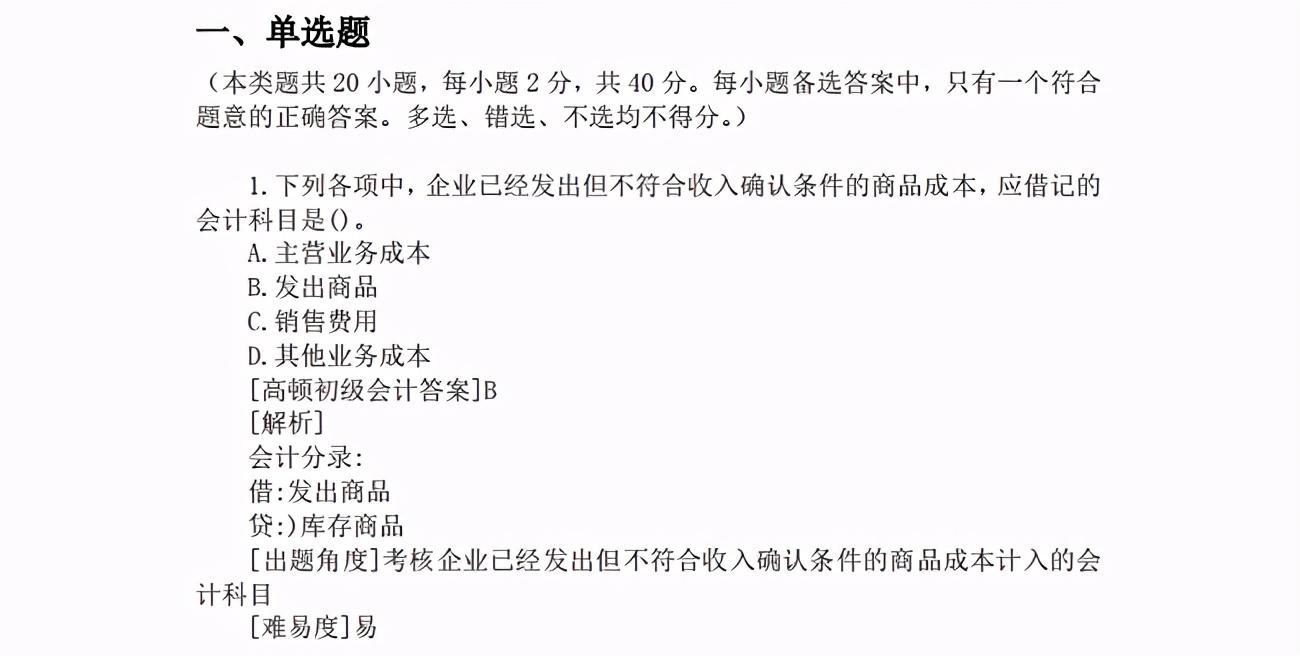 一、单选题

（本类题共20小题，每小题2分，共40分。每小题备选答案中，只有一个符合题意的正确答案。多选、错选、不选均不得分。）

1.下列各项中，企业已经发出但不符合收入确认条件的商品成本，应借记的会计科目是()。
A.主营业务成本
B.发出商品
C.销售费用
D.其他业务成本
[高顿初级会计答案]B
[解析]
会计分录:
借:发出商品
贷:)库存商品
[出题角度]考核企业已经发出但不符合收入确认条件的商品成本计入的会计科目
[难易度]易